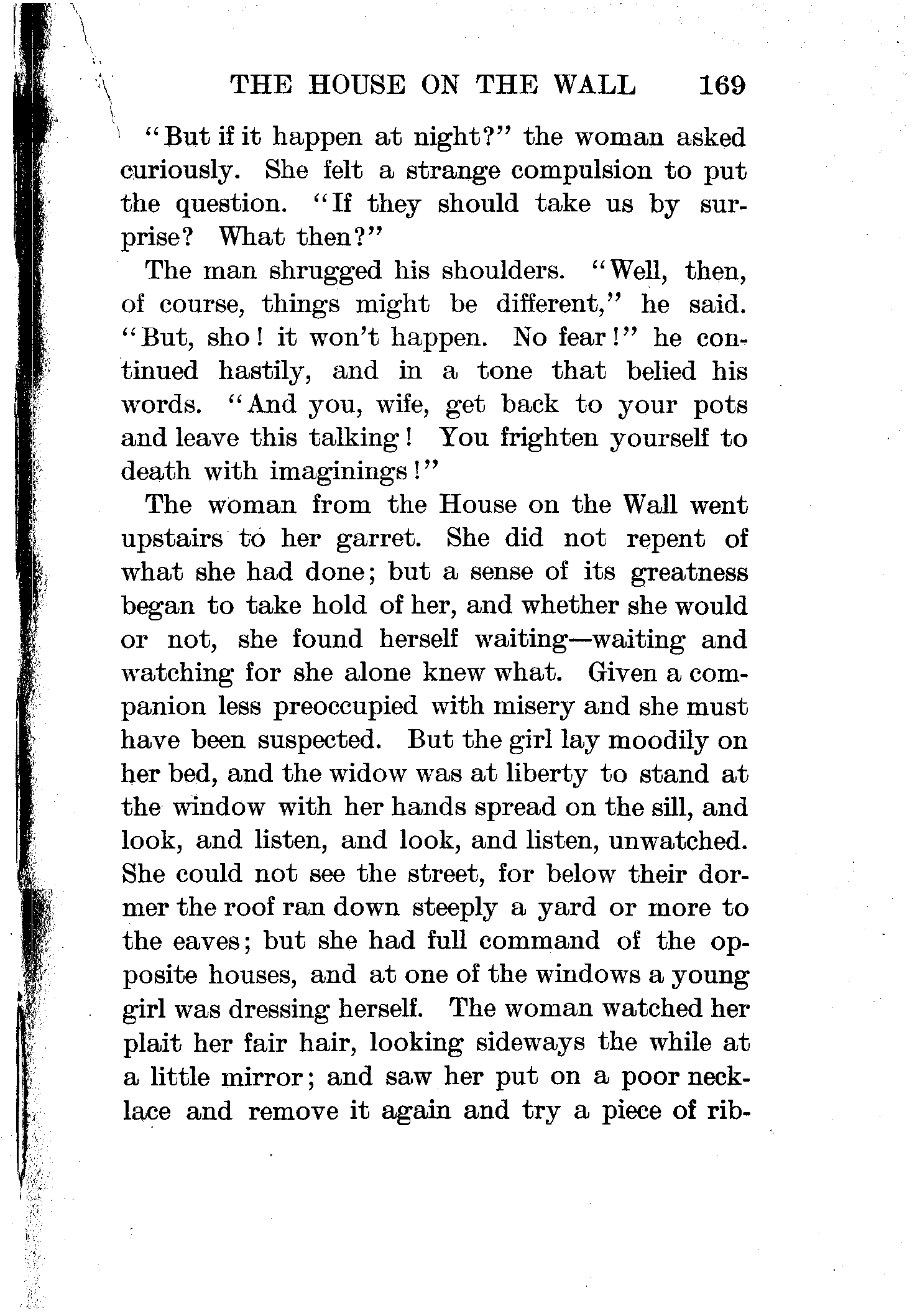 THE HOUSE ON THE WALL 169

"But if it happen at night?" the woman asked curiously. She felt a strange compulsion to put the question. "If they should take us by surprise? What then?"

The man shrugged his shoulders. "Well, then, of course, things might be different," he said. "But, sho! it won't happen. No fear!" he continued hastily, and in a tone that belied his words. "And you, wife, get back to your pots and leave this talking! You frighten yourself to death with imaginings!"

The woman from the House on the Wall went upstairs to her garret. She did not repent of what she had done; but a sense of its greatness began to take hold of her, and whether she would or not, she found herself waiting—waiting and watching for she alone knew what. Given a companion less preoccupied with misery and she must have been suspected. But the girl lay moodily on her bed, and the widow was at liberty to stand at the window with her hands spread on the sill, and look, and listen, and look, and listen, unwatched. She could not see the street, for below their dormer the roof ran down steeply a yard or more to the eaves; but she had full command of the opposite houses, and at one of the windows a young girl was dressing herself. The woman watched her plait her fair hair, looking sideways the while at a little mirror; and saw her put on a poor necklace and remove it again and try a piece of rib-